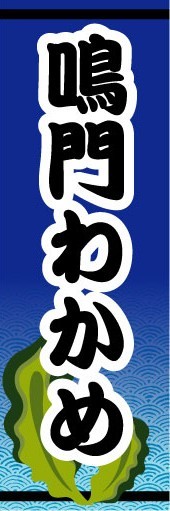 鳴門わかめ